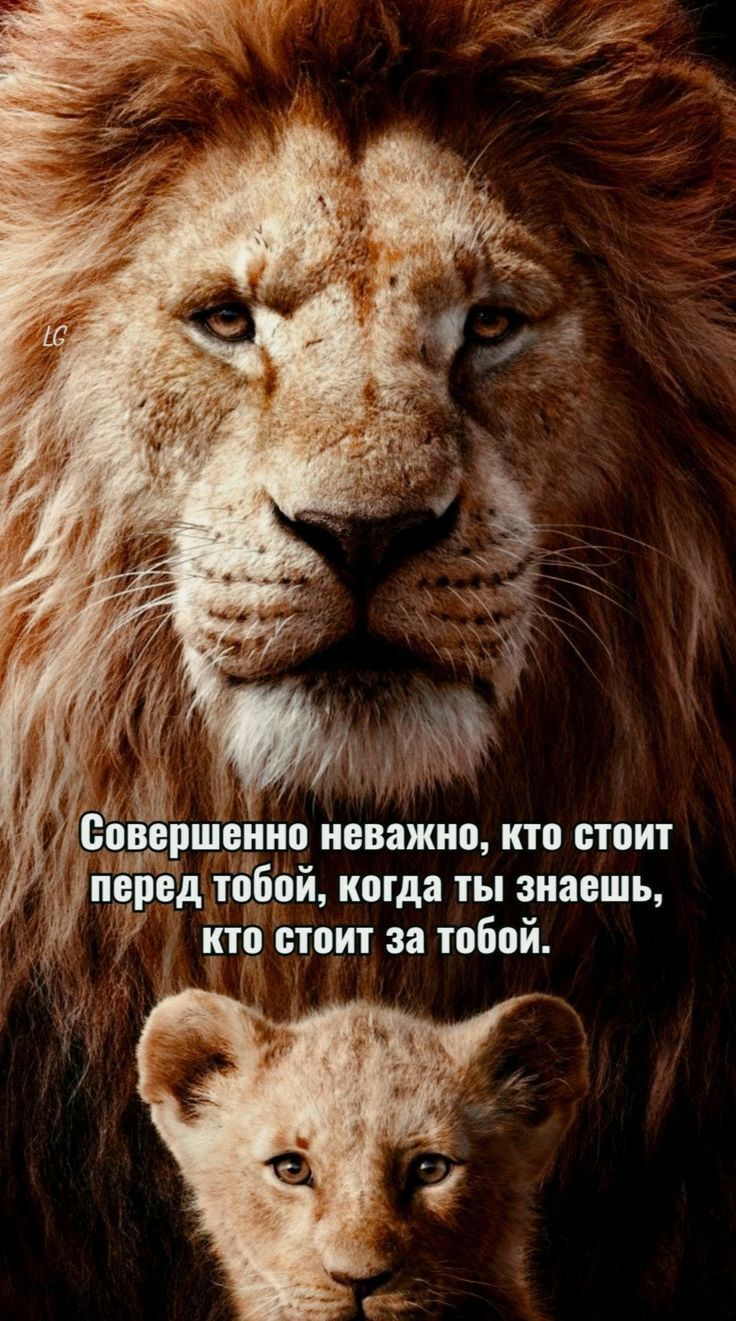 LG

Совершенно неважно, кто стоит перед тобой, когда ты знаешь, кто стоит за тобой.